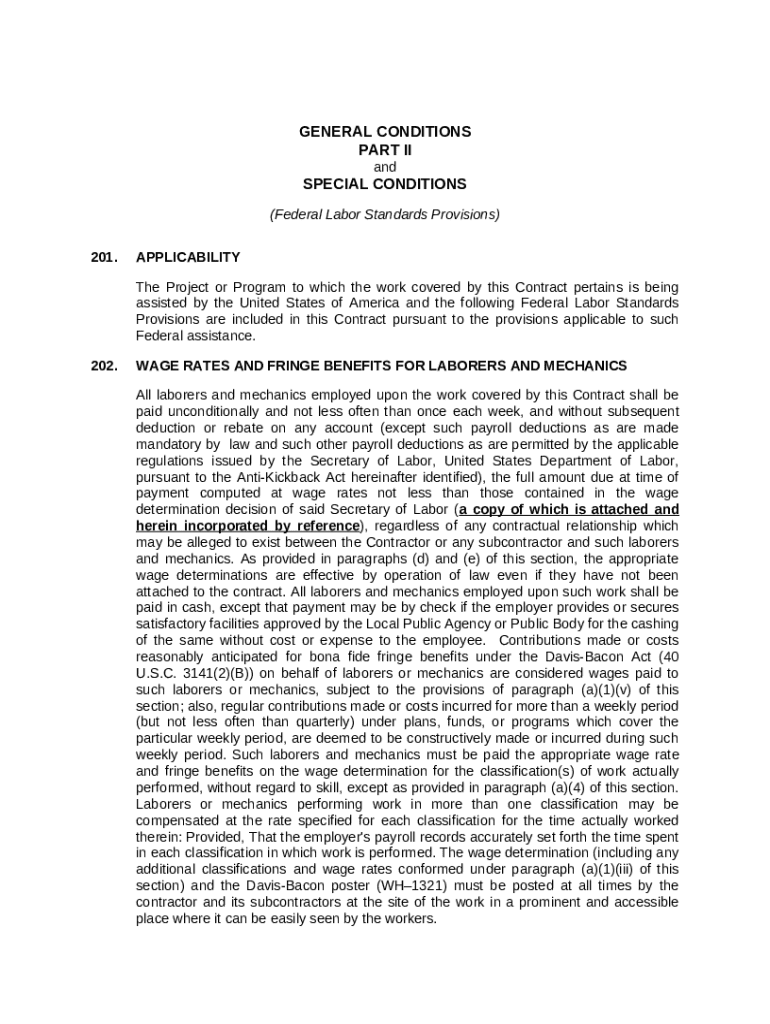 GENERAL CONDITIONS
PART II
and
SPECIAL CONDITIONS

(Federal Labor Standards Provisions)

201. APPLICABILITY

The Project or Program to which the work covered by this Contract pertains is being assisted by the United States of America and the following Federal Labor Standards Provisions are included in this Contract pursuant to the provisions applicable to such Federal assistance.

202. WAGE RATES AND FRINGE BENEFITS FOR LABORERS AND MECHANICS

All laborers and mechanics employed upon the work covered by this Contract shall be paid unconditionally and not less often than once each week, and without subsequent deduction or rebate on any account (except such payroll deductions as are made mandatory by law and such other payroll deductions as are permitted by the applicable regulations issued by the Secretary of Labor, United States Department of Labor, pursuant to the Anti-Kickback Act hereinafter identified), the full amount due at time of payment computed at wage rates not less than those contained in the wage determination decision of said Secretary of Labor (a copy of which is attached and herein incorporated by reference), regardless of any contractual relationship which may be alleged to exist between the Contractor or any subcontractor and such laborers and mechanics. As provided in paragraphs (d) and (e) of this section, the appropriate wage determinations are effective by operation of law even if they have not been attached to the contract. All laborers and mechanics employed upon such work shall be paid in cash, except that payment may be by check if the employer provides or secures satisfactory facilities approved by the Local Public Agency or Public Body for the cashing of the same without cost or expense to the employee. Contributions made or costs reasonably anticipated for bona fide fringe benefits under the Davis-Bacon Act (40 U.S.C. 3141(2)(B)) on behalf of laborers or mechanics are considered wages paid to such laborers or mechanics, subject to the provisions of paragraph (a)(1)(v) of this section; also, regular contributions made or costs incurred for more than a weekly period (but not less often than quarterly) under plans, funds, or programs which cover the particular weekly period, are deemed to be constructively made or incurred during such weekly period. Such laborers and mechanics must be paid the appropriate wage rate and fringe benefits on the wage determination for the classification(s) of work actually performed, without regard to skill, except as provided in paragraph (a)(4) of this section. Laborers or mechanics performing work in more than one classification may be compensated at the rate specified for each classification for the time actually worked therein: Provided, That the employer's payroll records accurately set forth the time spent in each classification in which work is performed. The wage determination (including any additional classifications and wage rates conformed under paragraph (a)(1)(iii) of this section) and the Davis-Bacon poster (WH–1321) must be posted at all times by the contractor and its subcontractors at the site of the work in a prominent and accessible place where it can be easily seen by the workers.